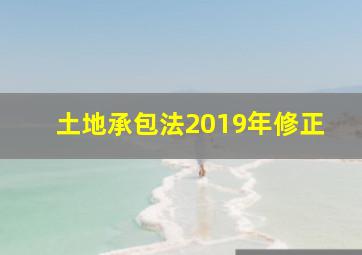 土地承包法2019年修正